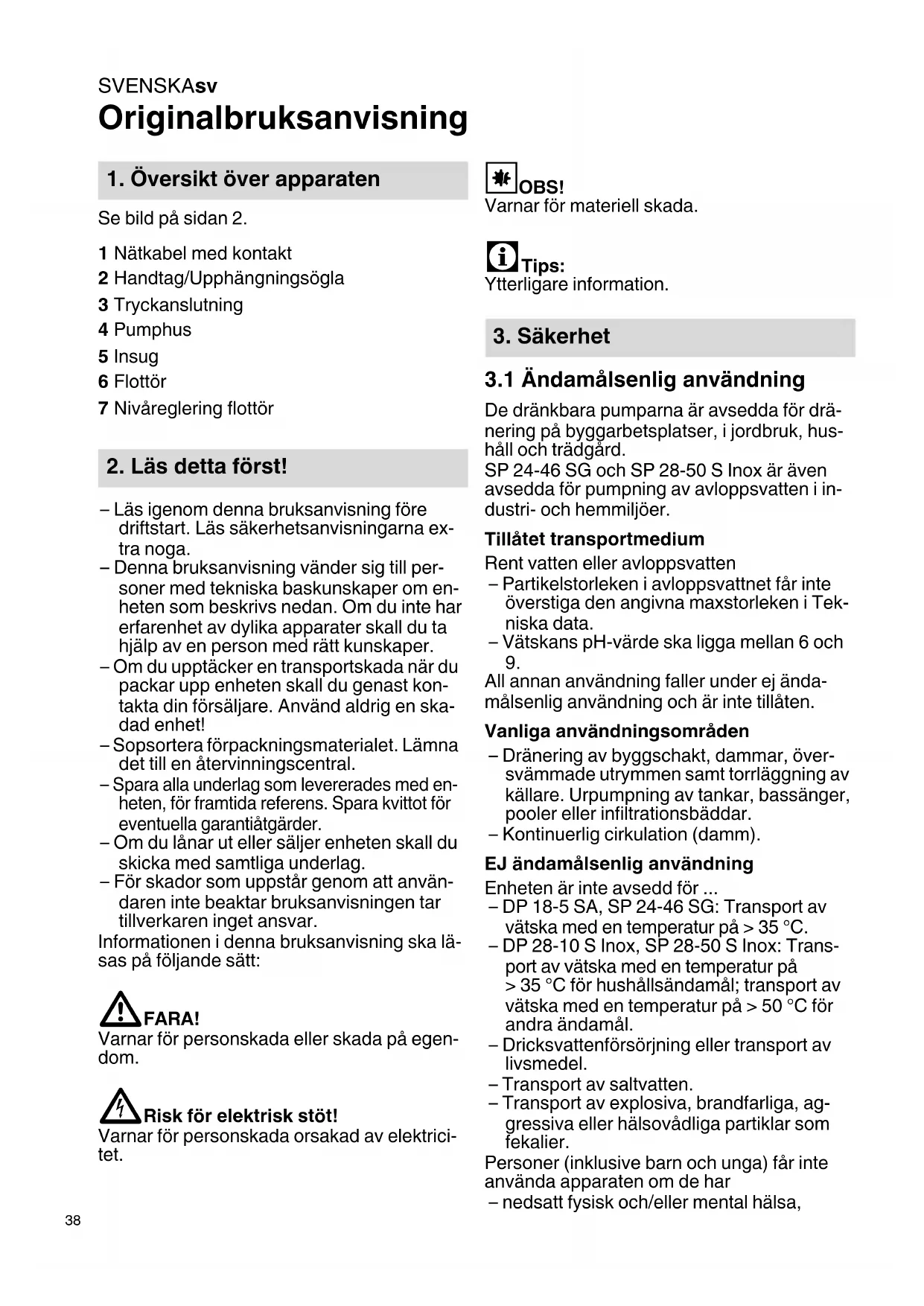 SVENSKAsv
Originalbruksanvisning

1. Översikt över apparaten

Se bild på sidan 2.

1 Nätkabel med kontakt
2 Handtag/Upphängningsögla
3 Tryckanslutning
4 Pumphus
5 Insug
6 Flottör
7 Nivåreglering flottör

2. Läs detta först!

– Läs igenom denna bruksanvisning före driftstart. Läs säkerhetsanvisningarna extra noga.
– Denna bruksanvisning vänder sig till personer med tekniska baskunskaper om enheten som beskrivs nedan. Om du inte har erfarenhet av dylika apparater skall du ta hjälp av en person med rätt kunskaper.
– Om du upptäcker en transportskada när du packar upp enheten skall du genast kontakta din försäljare. Använd aldrig en skadad enhet!
– Sopsortera förpackningsmaterialet. Lämna det till en återvinningscentral.
– Spara alla underlag som levererades med enheten, för framtida referens. Spara kvittot för eventuella garantiåtgärder.
– Om du lånar ut eller säljer enheten skall du skicka med samtliga underlag.
– För skador som uppstår genom att användaren inte beaktar bruksanvisningen tar tillverkaren inget ansvar.
Informationen i denna bruksanvisning ska läsas på följande sätt:

FARA!
Varnar för personskada eller skada på egendom.

Risk för elektrisk stöt!
Varnar för personskada orsakad av elektricitet.

OBS!
Varnar för materiell skada.

Tips:
Ytterligare information.

3. Säkerhet

3.1 Ändamålsenlig användning

De dränkbara pumparna är avsedda för dränering på byggarbetsplatser, i jordbruk, hushåll och trädgård.
SP 24-46 SG och SP 28-50 S Inox är även avsedda för pumpning av avloppsvatten i industri- och hemmiljöer.

Tillåtet transportmedium
Rent vatten eller avloppsvatten
– Partikelstorleken i avloppsvattnet får inte överstiga den angivna maxstorleken i Tekniska data.
– Vätskans pH-värde ska ligga mellan 6 och 9.
All annan användning faller under ej ändamålsenlig användning och är inte tillåten.

Vanliga användningsområden
– Dränering av byggschakt, dammar, översvämmade utrymmen samt torrläggning av källare. Urpumpning av tankar, bassänger, pooler eller infiltrationsbäddar.
– Kontinuerlig cirkulation (damm).

EJ ändamålsenlig användning
Enheten är inte avsedd för ...
– DP 18-5 SA, SP 24-46 SG: Transport av vätska med en temperatur på > 35 °C.
– DP 28-10 S Inox, SP 28-50 S Inox: Transport av vätska med en temperatur på > 35 °C för hushållsändamål; transport av vätska med en temperatur på > 50 °C för andra ändamål.
– Dricksvattenförsörjning eller transport av livsmedel.
– Transport av saltvatten.
– Transport av explosiva, brandfarliga, aggressiva eller hälsovådliga partiklar som fekalier.
Personer (inklusive barn och unga) får inte använda apparaten om de har
– nedsatt fysisk och/eller mental hälsa,

38